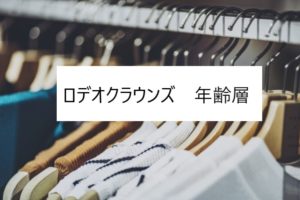 ロデオクラウンズ　年齢層